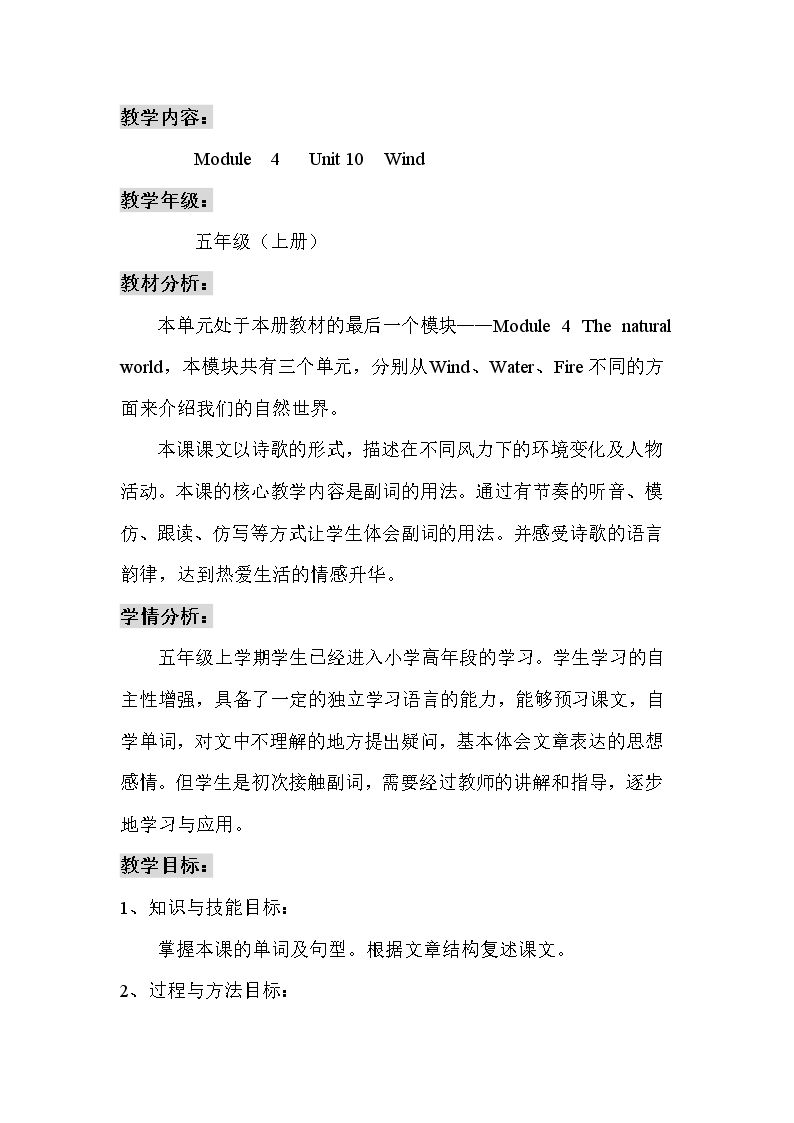 教学内容：

Module 4 Unit 10 Wind

教学年级：

五年级（上册）

教材分析：

本单元处于本册教材的最后一个模块——Module 4 The natural world，本模块共有三个单元，分别从Wind、Water、Fire不同的方面来介绍我们的自然世界。

本课课文以诗歌的形式，描述在不同风力下的环境变化及人物活动。本课的核心教学内容是副词的用法。通过有节奏的听音、模仿、跟读、仿写等方式让学生体会副词的用法。并感受诗歌的语言韵律，达到热爱生活的情感升华。

学情分析：

五年级上学期学生已经进入小学高年段的学习。学生学习的自主性增强，具备了一定的独立学习语言的能力，能够预习课文，自学单词，对文中不理解的地方提出疑问，基本体会文章表达的思想感情。但学生是初次接触副词，需要经过教师的讲解和指导，逐步地学习与应用。

教学目标：

1、知识与技能目标：

掌握本课的单词及句型。根据文章结构复述课文。

2、过程与方法目标：